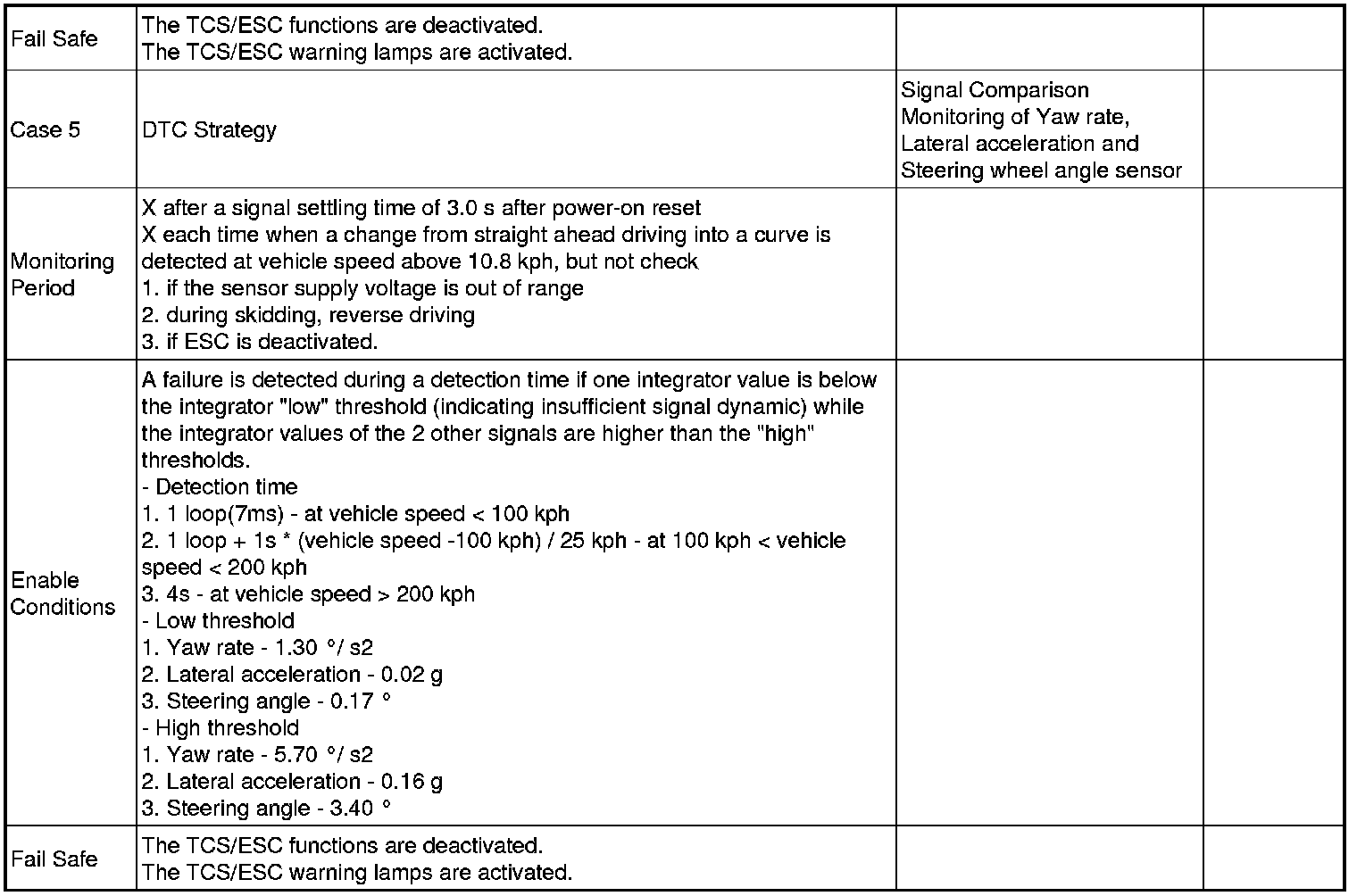 | | | | |
|---|---|---|---|
| Fail Safe | The TCS/ESC functions are deactivated.<br>The TCS/ESC warning lamps are activated. | | |
| Case 5 | DTC Strategy | Signal Comparison Monitoring of Yaw rate, Lateral acceleration and Steering wheel angle sensor | |
| Monitoring Period | X after a signal settling time of 3.0 s after power-on reset<br>X each time when a change from straight ahead driving into a curve is detected at vehicle speed above 10.8 kph, but not check<br>1. if the sensor supply voltage is out of range<br>2. during skidding, reverse driving<br>3. if ESC is deactivated. | | |
| Enable Conditions | A failure is detected during a detection time if one integrator value is below the integrator "low" threshold (indicating insufficient signal dynamic) while the integrator values of the 2 other signals are higher than the "high" thresholds.<br>- Detection time<br>1. 1 loop(7ms) - at vehicle speed < 100 kph<br>2. 1 loop + 1s * (vehicle speed -100 kph) / 25 kph - at 100 kph < vehicle speed < 200 kph<br>3. 4s - at vehicle speed > 200 kph<br>- Low threshold<br>1. Yaw rate - 1.30 °/ s2<br>2. Lateral acceleration - 0.02 g<br>3. Steering angle - 0.17 °<br>- High threshold<br>1. Yaw rate - 5.70 °/ s2<br>2. Lateral acceleration - 0.16 g<br>3. Steering angle - 3.40 ° | | |
| Fail Safe | The TCS/ESC functions are deactivated.<br>The TCS/ESC warning lamps are activated. | | |